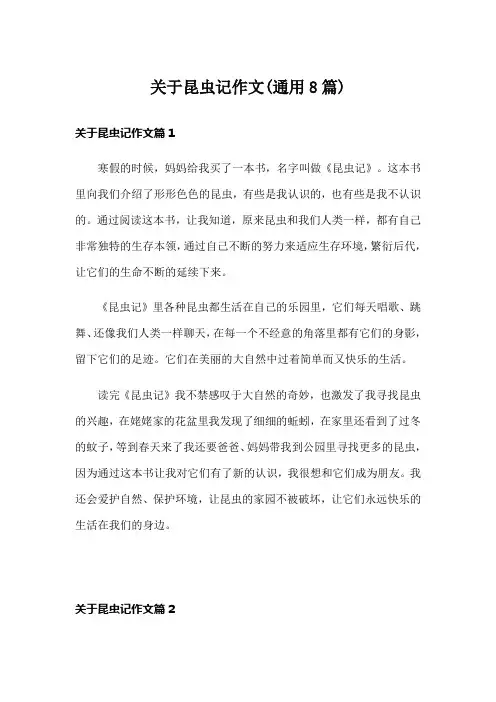 关于昆虫记作文(通用8篇)

关于昆虫记作文篇1

寒假的时候，妈妈给我买了一本书，名字叫做《昆虫记》。这本书里向我们介绍了形形色色的昆虫，有些是我认识的，也有些是我不认识的。通过阅读这本书，让我知道，原来昆虫和我们人类一样，都有自己非常独特的生存本领，通过自己不断的努力来适应生存环境，繁衍后代，让它们的生命不断的延续下来。

《昆虫记》里各种昆虫都生活在自己的乐园里，它们每天唱歌、跳舞、还像我们人类一样聊天，在每一个不经意的角落里都有它们的身影，留下它们的足迹。它们在美丽的大自然中过着简单而又快乐的生活。

读完《昆虫记》我不禁感叹于大自然的奇妙，也激发了我寻找昆虫的兴趣，在姥姥家的花盆里我发现了细细的蚯蚓，在家里还看到了过冬的蚊子，等到春天来了我还要爸爸、妈妈带我到公园里寻找更多的昆虫，因为通过这本书让我对它们有了新的认识，我很想和它们成为朋友。我还会爱护自然、保护环境，让昆虫的家园不被破坏，让它们永远快乐的生活在我们的身边。

关于昆虫记作文篇2